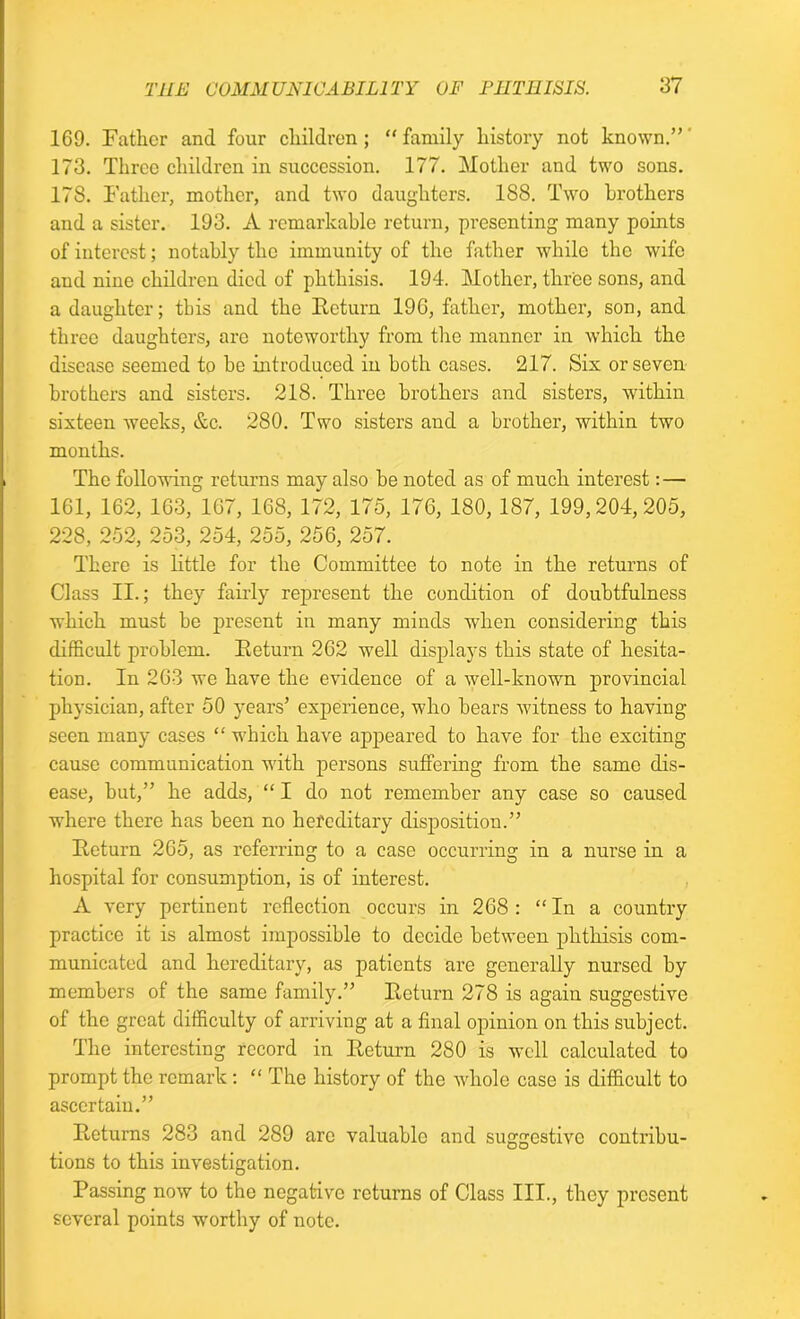 THE COMMUNICABILITY OF PHTHISIS. 37

169. Father and four children; "family history not known." 173. Three children in succession. 177. Mother and two sons. 178. Father, mother, and two daughters. 188. Two brothers and a sister. 193. A remarkable return, presenting many points of interest; notably the immunity of the father while the wife and nine children died of phthisis. 194. Mother, three sons, and a daughter; this and the Return 196, father, mother, son, and three daughters, are noteworthy from the manner in which the disease seemed to be introduced in both cases. 217. Six or seven brothers and sisters. 218. Three brothers and sisters, within sixteen weeks, &c. 280. Two sisters and a brother, within two months.

The following returns may also be noted as of much interest:— 161, 162, 163, 167, 168, 172, 175, 176, 180, 187, 199, 204, 205, 228, 252, 253, 254, 255, 256, 257.

There is little for the Committee to note in the returns of Class II.; they fairly represent the condition of doubtfulness which must be present in many minds when considering this difficult problem. Return 262 well displays this state of hesitation. In 263 we have the evidence of a well-known provincial physician, after 50 years' experience, who bears witness to having seen many cases "which have appeared to have for the exciting cause communication with persons suffering from the same disease, but," he adds, "I do not remember any case so caused where there has been no hereditary disposition."

Return 265, as referring to a case occurring in a nurse in a hospital for consumption, is of interest.

A very pertinent reflection occurs in 268: "In a country practice it is almost impossible to decide between phthisis communicated and hereditary, as patients are generally nursed by members of the same family." Return 278 is again suggestive of the great difficulty of arriving at a final opinion on this subject. The interesting record in Return 280 is well calculated to prompt the remark: "The history of the whole case is difficult to ascertain."

Returns 283 and 289 are valuable and suggestive contributions to this investigation.

Passing now to the negative returns of Class III., they present several points worthy of note.